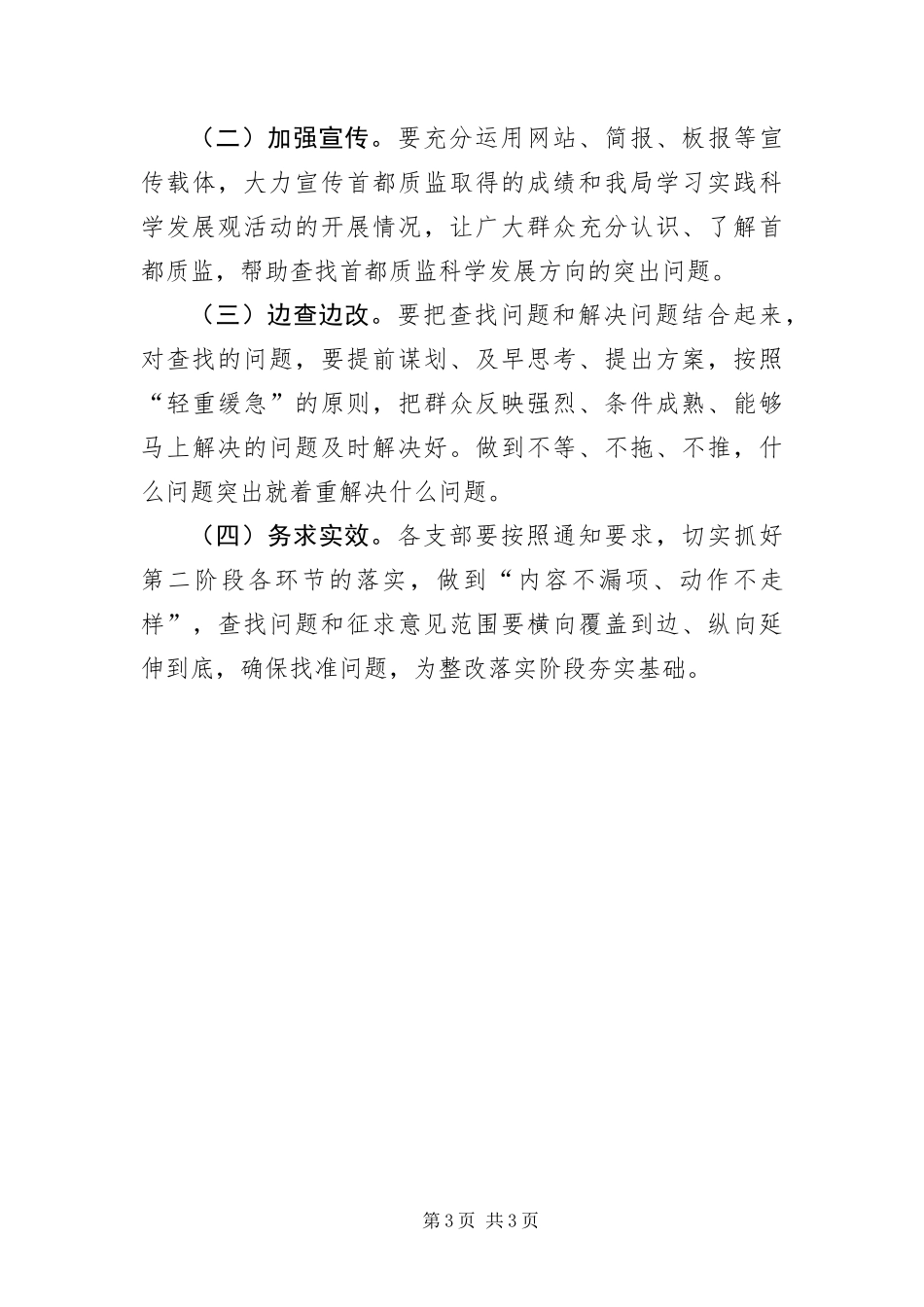 （二）加强宣传。要充分运用网站、简报、板报等宣传载体，大力宣传首都质监取得的成绩和我局学习实践科学发展观活动的开展情况，让广大群众充分认识、了解首都质监，帮助查找首都质监科学发展方向的突出问题。

（三）边查边改。要把查找问题和解决问题结合起来，对查找的问题，要提前谋划、及早思考、提出方案，按照“轻重缓急”的原则，把群众反映强烈、条件成熟、能够马上解决的问题及时解决好。做到不等、不拖、不推，什么问题突出就着重解决什么问题。

（四）务求实效。各支部要按照通知要求，切实抓好第二阶段各环节的落实，做到“内容不漏项、动作不走样”，查找问题和征求意见范围要横向覆盖到边、纵向延伸到底，确保找准问题，为整改落实阶段夯实基础。

第3页 共3页